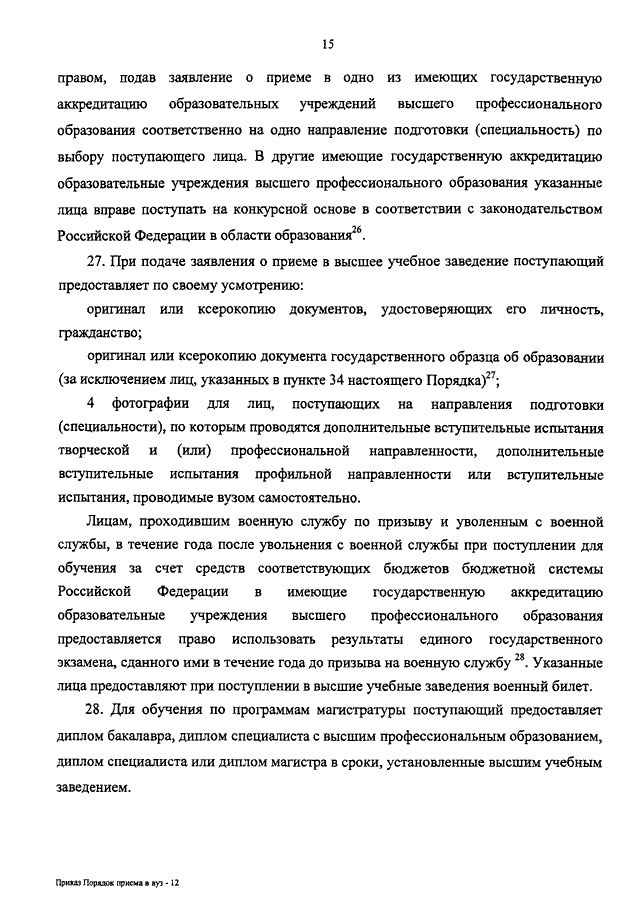 15

правом, подав заявление о приеме в одно из имеющих государственную аккредитацию образовательных учреждений высшего профессионального образования соответственно на одно направление подготовки (специальность) по выбору поступающего лица. В другие имеющие государственную аккредитацию образовательные учреждения высшего профессионального образования указанные лица вправе поступать на конкурсной основе в соответствии с законодательством Российской Федерации в области образования$^{26}$.

27. При подаче заявления о приеме в высшее учебное заведение поступающий предоставляет по своему усмотрению:

оригинал или ксерокопию документов, удостоверяющих его личность, гражданство;

оригинал или ксерокопию документа государственного образца об образовании (за исключением лиц, указанных в пункте 34 настоящего Порядка)$^{27}$;

4 фотографии для лиц, поступающих на направления подготовки (специальности), по которым проводятся дополнительные вступительные испытания творческой и (или) профессиональной направленности, дополнительные вступительные испытания профильной направленности или вступительные испытания, проводимые вузом самостоятельно.

Лицам, проходившим военную службу по призыву и уволенным с военной службы, в течение года после увольнения с военной службы при поступлении для обучения за счет средств соответствующих бюджетов бюджетной системы Российской Федерации в имеющие государственную аккредитацию образовательные учреждения высшего профессионального образования предоставляется право использовать результаты единого государственного экзамена, сданного ими в течение года до призыва на военную службу $^{28}$. Указанные лица предоставляют при поступлении в высшие учебные заведения военный билет.

28. Для обучения по программам магистратуры поступающий предоставляет диплом бакалавра, диплом специалиста с высшим профессиональным образованием, диплом специалиста или диплом магистра в сроки, установленные высшим учебным заведением.

Приказ Порядок приема в вуз - 12